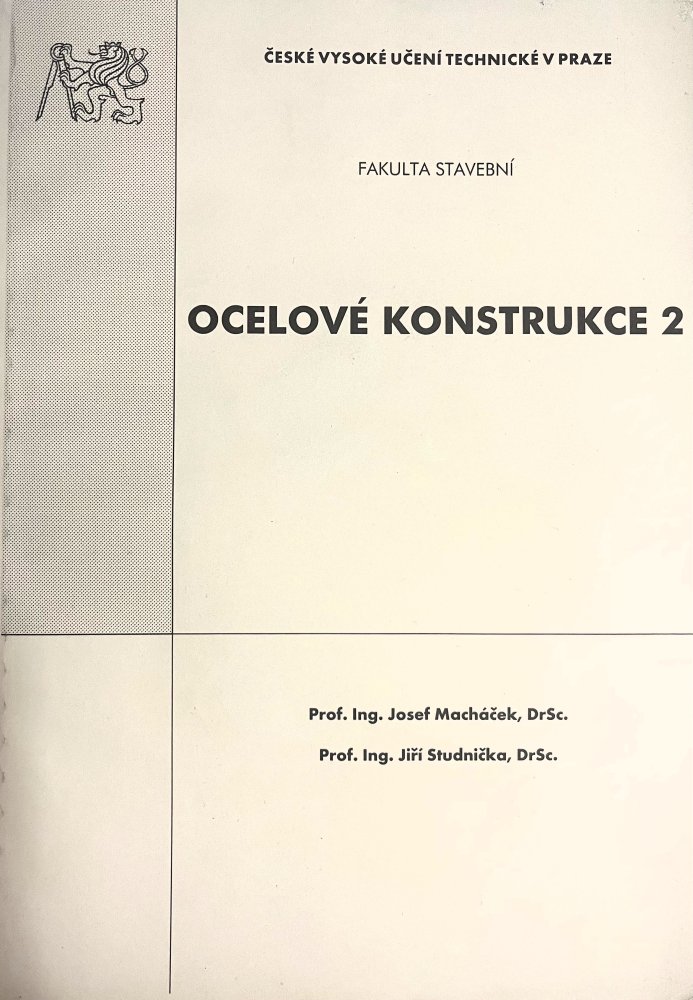 ČESKÉ VYSOKÉ UČENÍ TECHNICKÉ V PRAZE

FAKULTA STAVEBNÍ

OCELOVÉ KONSTRUKCE 2

Prof. Ing. Josef Macháček, DrSc.

Prof. Ing. Jiří Studnička, DrSc.